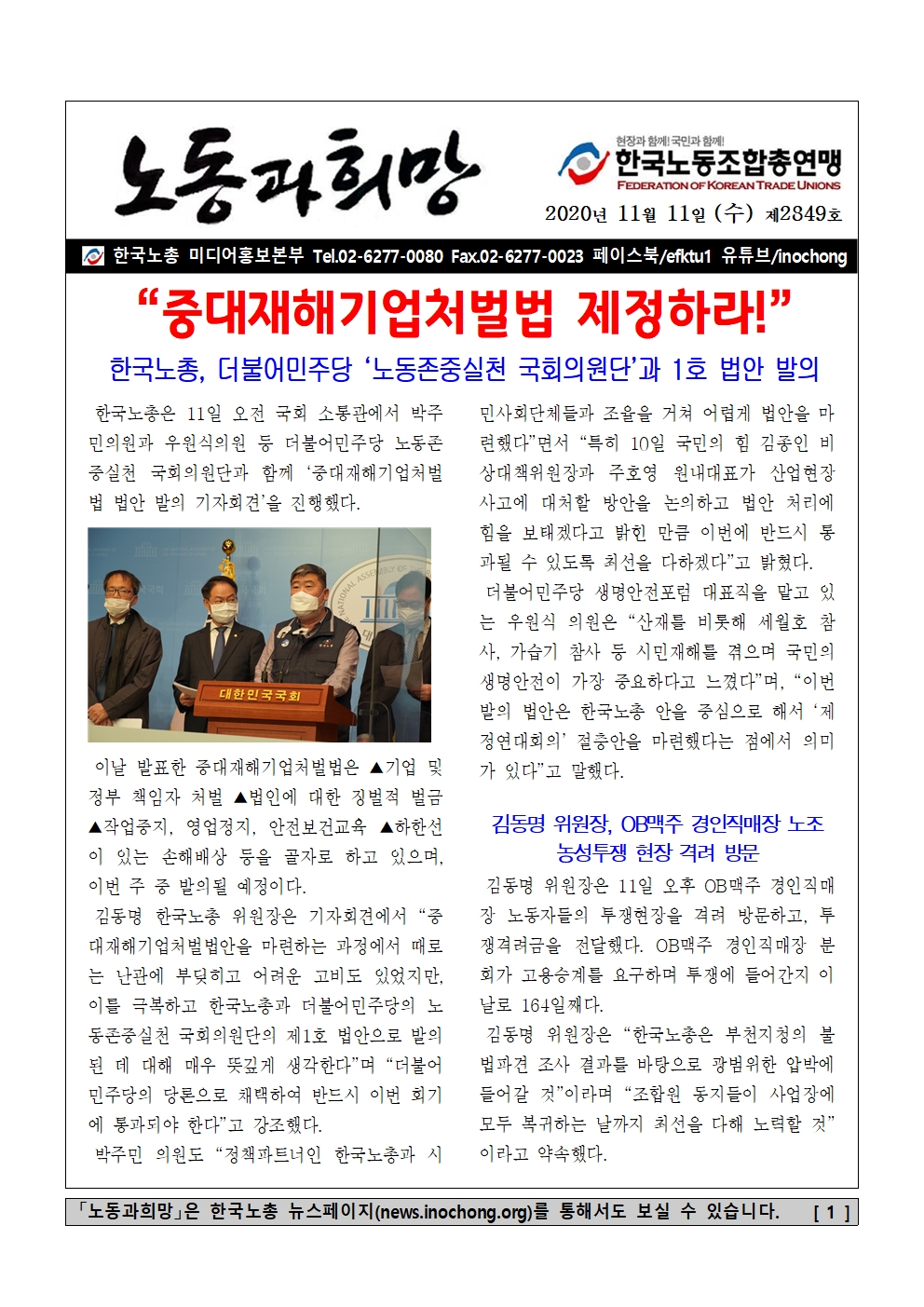 노동과희망

현장과 함께! 국민과 함께!
한국노동조합총연맹
FEDERATION OF KOREAN TRADE UNIONS

2020년 11월 11일 (수) 제2849호

한국노총 미디어홍보본부 Tel.02-6277-0080 Fax.02-6277-0023 페이스북/efktu1 유튜브/inochong

“중대재해기업처벌법 제정하라!”

한국노총, 더불어민주당 ‘노동존중실천 국회의원단’과 1호 법안 발의

한국노총은 11일 오전 국회 소통관에서 박주민의원과 우원식의원 등 더불어민주당 노동존중실천 국회의원단과 함께 ‘중대재해기업처벌법 법안 발의 기자회견’을 진행했다.

대한민국국회

이날 발표한 중대재해기업처벌법은 ▲기업 및 정부 책임자 처벌 ▲법인에 대한 징벌적 벌금 ▲작업중지, 영업정지, 안전보건교육 ▲하한선이 있는 손해배상 등을 골자로 하고 있으며, 이번 주 중 발의될 예정이다.

김동명 한국노총 위원장은 기자회견에서 “중대재해기업처벌법안을 마련하는 과정에서 때로는 난관에 부딪히고 어려운 고비도 있었지만, 이를 극복하고 한국노총과 더불어민주당의 노동존중실천 국회의원단의 제1호 법안으로 발의된 데 대해 매우 뜻깊게 생각한다”며 “더불어민주당의 당론으로 채택하여 반드시 이번 회기에 통과되야 한다”고 강조했다.

박주민 의원도 “정책파트너인 한국노총과 시민사회단체들과 조율을 거쳐 어렵게 법안을 마련했다”면서 “특히 10일 국민의 힘 김종인 비상대책위원장과 주호영 원내대표가 산업현장 사고에 대처할 방안을 논의하고 법안 처리에 힘을 보태겠다고 밝힌 만큼 이번에 반드시 통과될 수 있도록 최선을 다하겠다”고 밝혔다.

더불어민주당 생명안전포럼 대표직을 맡고 있는 우원식 의원은 “산재를 비롯해 세월호 참사, 가습기 참사 등 시민재해를 겪으며 국민의 생명안전이 가장 중요하다고 느꼈다”며, “이번 발의 법안은 한국노총 안을 중심으로 해서 ‘제정연대회의’ 절충안을 마련했다는 점에서 의미가 있다”고 말했다.

김동명 위원장, OB맥주 경인직매장 노조 농성투쟁 현장 격려 방문

김동명 위원장은 11일 오후 OB맥주 경인직매장 노동자들의 투쟁현장을 격려 방문하고, 투쟁격려금을 전달했다. OB맥주 경인직매장 분회가 고용승계를 요구하며 투쟁에 들어간지 이날로 164일째다.

김동명 위원장은 “한국노총은 부천지청의 불법파견 조사 결과를 바탕으로 광범위한 압박에 들어갈 것”이라며 “조합원 동지들이 사업장에 모두 복귀하는 날까지 최선을 다해 노력할 것”이라고 약속했다.

「노동과희망」은 한국노총 뉴스페이지(news.inochong.org)를 통해서도 보실 수 있습니다. [ 1 ]